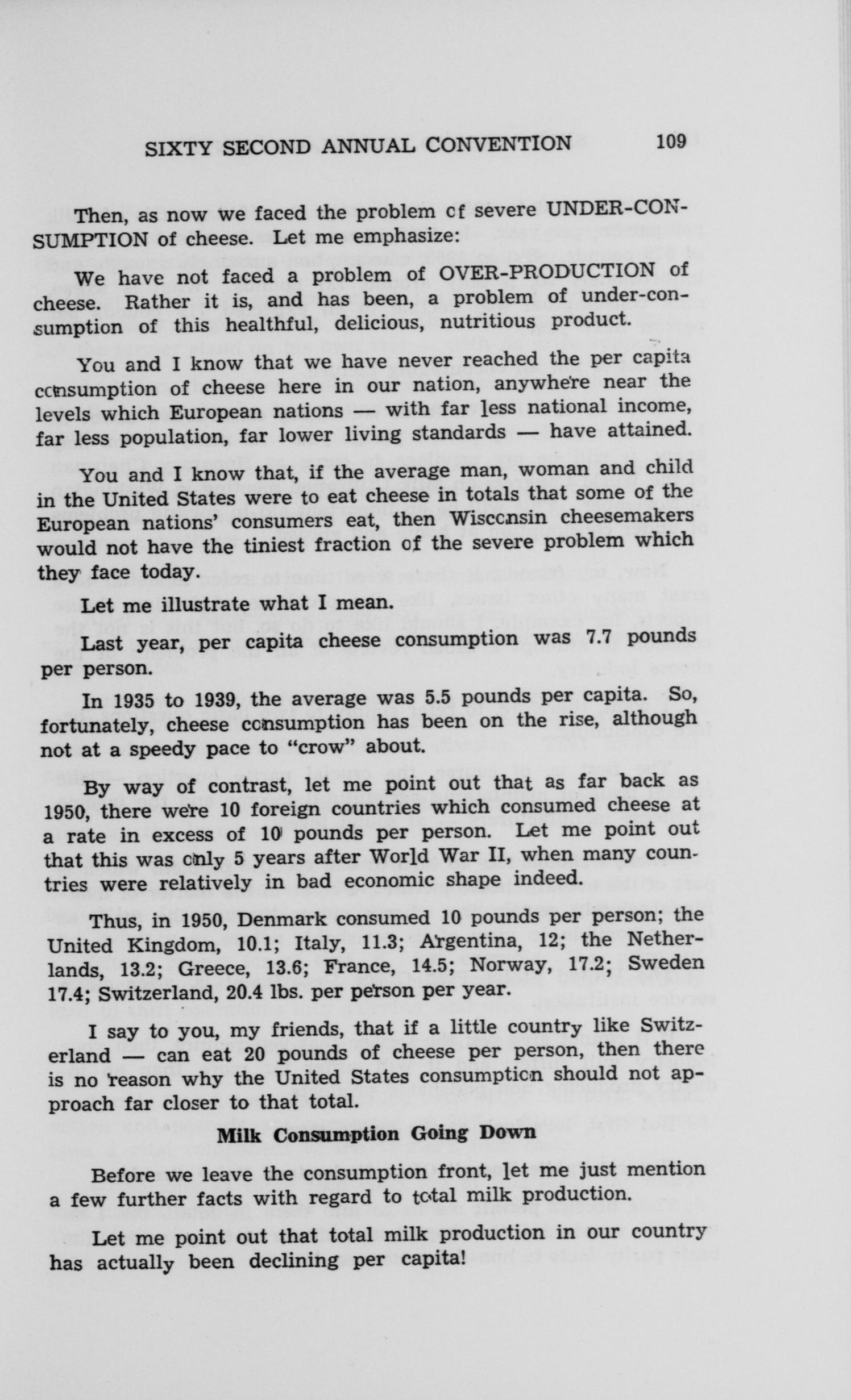 SIXTY SECOND ANNUAL CONVENTION 109

Then, as now we faced the problem of severe UNDER-CONSUMPTION of cheese. Let me emphasize:

We have not faced a problem of OVER-PRODUCTION of cheese. Rather it is, and has been, a problem of under-consumption of this healthful, delicious, nutritious product.

You and I know that we have never reached the per capita consumption of cheese here in our nation, anywhere near the levels which European nations — with far less national income, far less population, far lower living standards — have attained.

You and I know that, if the average man, woman and child in the United States were to eat cheese in totals that some of the European nations' consumers eat, then Wisconsin cheesemakers would not have the tiniest fraction of the severe problem which they face today.

Let me illustrate what I mean.

Last year, per capita cheese consumption was 7.7 pounds per person.

In 1935 to 1939, the average was 5.5 pounds per capita. So, fortunately, cheese consumption has been on the rise, although not at a speedy pace to "crow" about.

By way of contrast, let me point out that as far back as 1950, there were 10 foreign countries which consumed cheese at a rate in excess of 10 pounds per person. Let me point out that this was only 5 years after World War II, when many countries were relatively in bad economic shape indeed.

Thus, in 1950, Denmark consumed 10 pounds per person; the United Kingdom, 10.1; Italy, 11.3; Argentina, 12; the Netherlands, 13.2; Greece, 13.6; France, 14.5; Norway, 17.2; Sweden 17.4; Switzerland, 20.4 lbs. per person per year.

I say to you, my friends, that if a little country like Switzerland — can eat 20 pounds of cheese per person, then there is no reason why the United States consumption should not approach far closer to that total.

Milk Consumption Going Down

Before we leave the consumption front, let me just mention a few further facts with regard to total milk production.

Let me point out that total milk production in our country has actually been declining per capita!